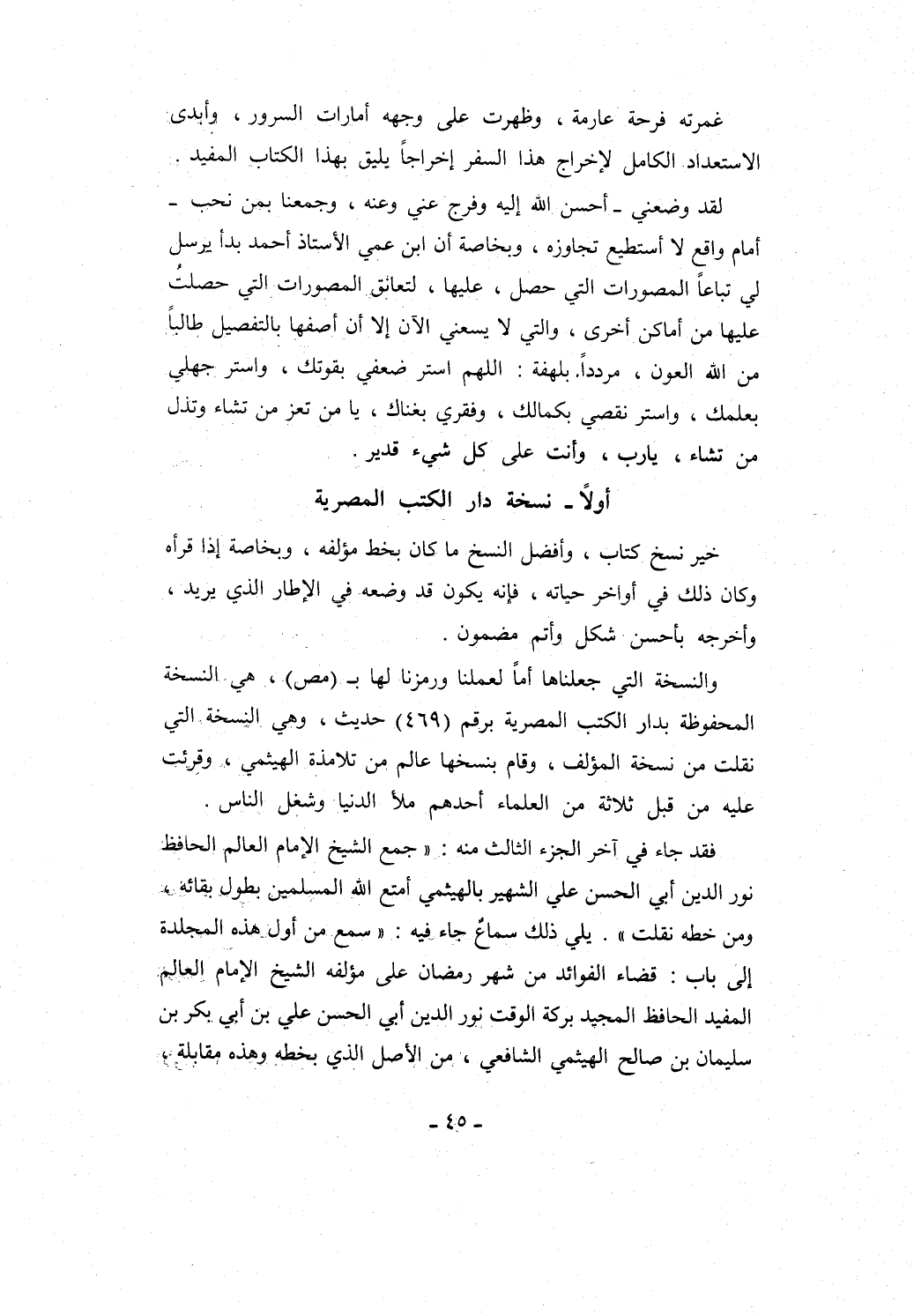 غمرته فرحة عارمة ، وظهرت على وجهه أمارات السرور ، وأبدى الاستعداد الكامل لإخراج هذا السفر إخراجاً يليق بهذا الكتاب المفيد .

لقد وضعني ـ أحسن الله إليه وفرج عني وعنه ، وجمعنا بمن نحب ـ أمام واقع لا أستطيع تجاوزه ، وبخاصة أن ابن عمي الأستاذ أحمد بدأ يرسل لي تباعاً المصورات التي حصل ، عليها ، لتعانق المصورات التي حصلتُ عليها من أماكن أخرى ، والتي لا يسعني الآن إلا أن أصفها بالتفصيل طالباً من الله العون ، مردداً بلهفة : اللهم استر ضعفي بقوتك ، واستر جهلي بعلمك ، واستر نقصي بكمالك ، وفقري بغناك ، يا من تعز من تشاء وتذل من تشاء ، يارب ، وأنت على كل شيء قدير .

أولاً ـ نسخة دار الكتب المصرية

خير نسخ كتاب ، وأفضل النسخ ما كان بخط مؤلفه ، وبخاصة إذا قرأه وكان ذلك في أواخر حياته ، فإنه يكون قد وضعه في الإطار الذي يريد ، وأخرجه بأحسن شكل وأتم مضمون .

والنسخة التي جعلناها أماً لعملنا ورمزنا لها بـ (مص) ، هي النسخة المحفوظة بدار الكتب المصرية برقم (٤٦٩) حديث ، وهي النسخة التي نقلت من نسخة المؤلف ، وقام بنسخها عالم من تلامذة الهيثمي ، وقرئت عليه من قبل ثلاثة من العلماء أحدهم ملأ الدنيا وشغل الناس .

فقد جاء في آخر الجزء الثالث منه : « جمع الشيخ الإمام العالم الحافظ نور الدين أبي الحسن علي الشهير بالهيثمي أمتع الله المسلمين بطول بقائه ، ومن خطه نقلت » . يلي ذلك سماعٌ جاء فيه : « سمع من أول هذه المجلدة إلى باب : قضاء الفوائد من شهر رمضان على مؤلفه الشيخ الإمام العالم المفيد الحافظ المجيد بركة الوقت نور الدين أبي الحسن علي بن أبي بكر بن سليمان بن صالح الهيثمي الشافعي ، من الأصل الذي بخطه وهذه مقابلة ،

ـ ٤٥ ـ